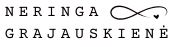 NERINGA
GRAJAUSKIENĖ